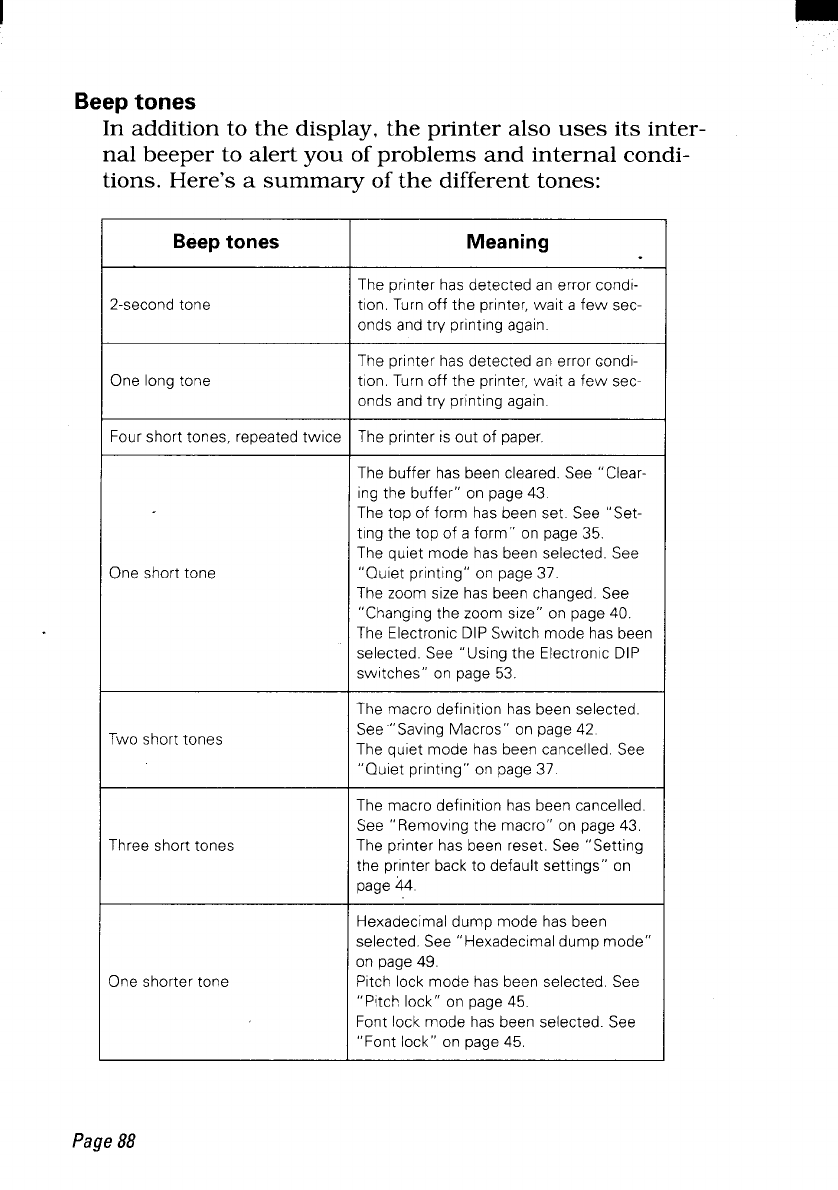 Beep tones

In addition to the display, the printer also uses its internal beeper to alert you of problems and internal conditions. Here's a summary of the different tones:

| Beep tones | Meaning |
|---|---|
| 2-second tone | The printer has detected an error condition. Turn off the printer, wait a few seconds and try printing again. |
| One long tone | The printer has detected an error condition. Turn off the printer, wait a few seconds and try printing again. |
| Four short tones, repeated twice | The printer is out of paper. |
| One short tone | The buffer has been cleared. See "Clearing the buffer" on page 43. The top of form has been set. See "Setting the top of a form" on page 35. The quiet mode has been selected. See "Quiet printing" on page 37. The zoom size has been changed. See "Changing the zoom size" on page 40. The Electronic DIP Switch mode has been selected. See "Using the Electronic DIP switches" on page 53. |
| Two short tones | The macro definition has been selected. See "Saving Macros" on page 42. The quiet mode has been cancelled. See "Quiet printing" on page 37. |
| Three short tones | The macro definition has been cancelled. See "Removing the macro" on page 43. The printer has been reset. See "Setting the printer back to default settings" on page 44. |
| One shorter tone | Hexadecimal dump mode has been selected. See "Hexadecimal dump mode" on page 49. Pitch lock mode has been selected. See "Pitch lock" on page 45. Font lock mode has been selected. See "Font lock" on page 45. |

Page 88